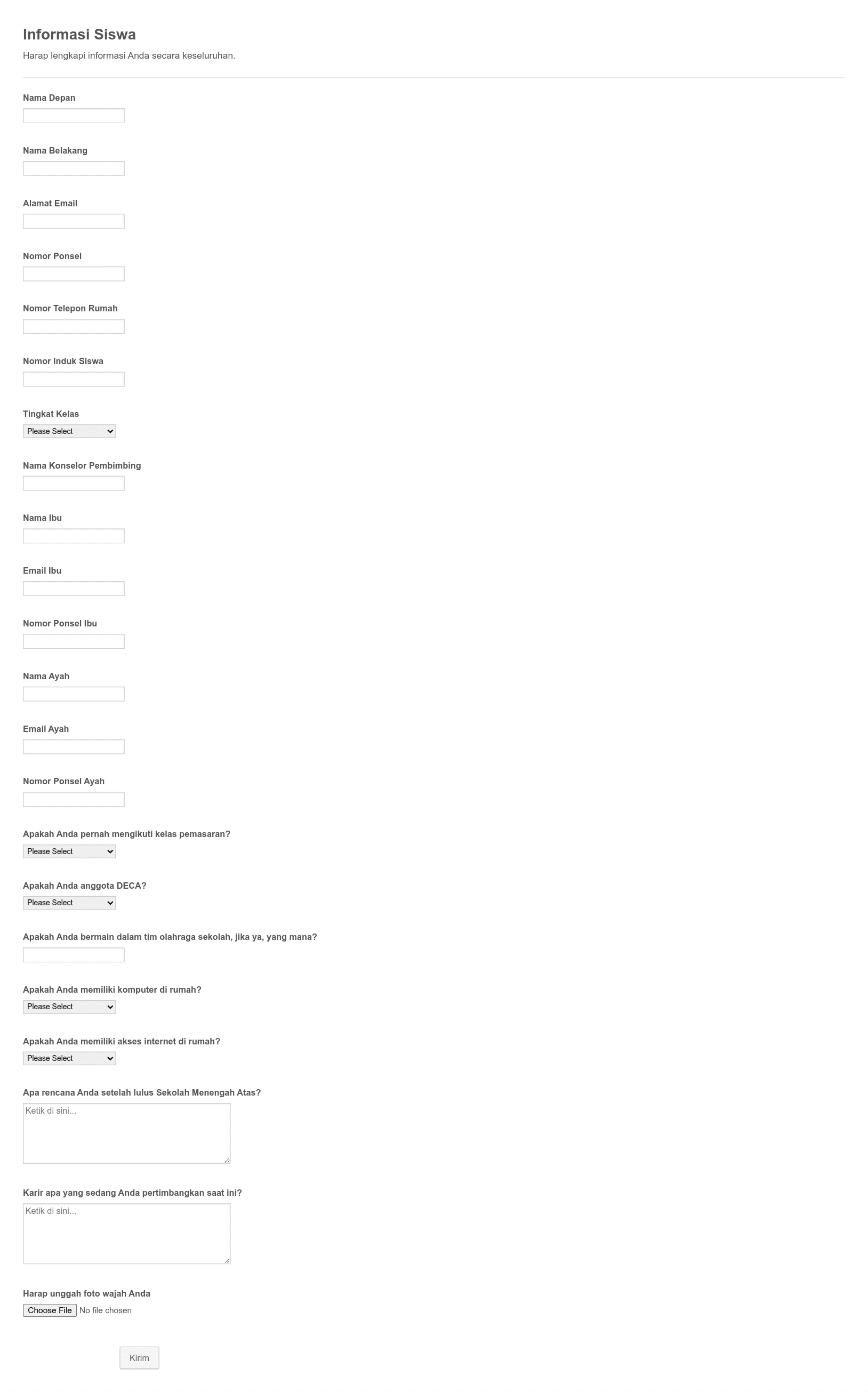 Informasi Siswa

Harap lengkapi informasi Anda secara keseluruhan.

Nama Depan

Nama Belakang

Alamat Email

Nomor Ponsel

Nomor Telepon Rumah

Nomor Induk Siswa

Tingkat Kelas

Please Select

Nama Konselor Pembimbing

Nama Ibu

Email Ibu

Nomor Ponsel Ibu

Nama Ayah

Email Ayah

Nomor Ponsel Ayah

Apakah Anda pernah mengikuti kelas pemasaran?

Please Select

Apakah Anda anggota DECA?

Please Select

Apakah Anda bermain dalam tim olahraga sekolah, jika ya, yang mana?

Apakah Anda memiliki komputer di rumah?

Please Select

Apakah Anda memiliki akses internet di rumah?

Please Select

Apa rencana Anda setelah lulus Sekolah Menengah Atas?

Ketik di sini...

Karir apa yang sedang Anda pertimbangkan saat ini?

Ketik di sini...

Harap unggah foto wajah Anda

Choose File No file chosen

Kirim